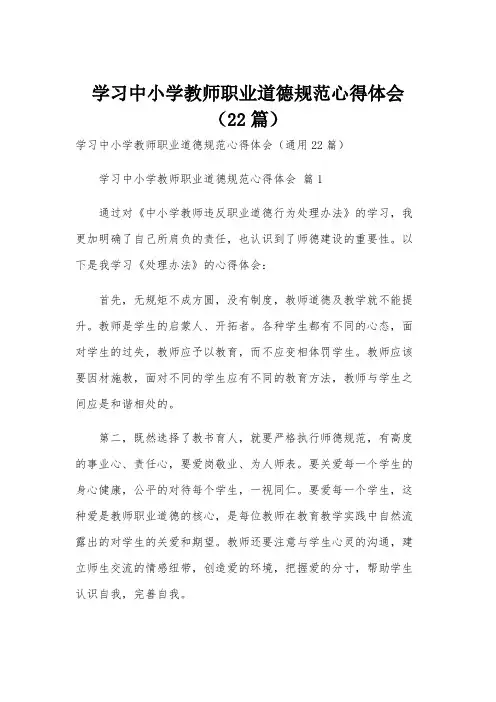 学习中小学教师职业道德规范心得体会（22篇）

学习中小学教师职业道德规范心得体会（通用22篇）

学习中小学教师职业道德规范心得体会 篇1

通过对《中小学教师违反职业道德行为处理办法》的学习，我更加明确了自己所肩负的责任，也认识到了师德建设的重要性。以下是我学习《处理办法》的心得体会：

首先，无规矩不成方圆，没有制度，教师道德及教学就不能提升。教师是学生的启蒙人、开拓者。各种学生都有不同的心态，面对学生的过失，教师应予以教育，而不应变相体罚学生。教师应该要因材施教，面对不同的学生应有不同的教育方法，教师与学生之间应是和谐相处的。

第二，既然选择了教书育人，就要严格执行师德规范，有高度的事业心、责任心，要爱岗敬业、为人师表。要关爱每一个学生的身心健康，公平的对待每个学生，一视同仁。要爱每一个学生，这种爱是教师职业道德的核心，是每位教师在教育教学实践中自然流露出的对学生的关爱和期望。教师还要注意与学生心灵的沟通，建立师生交流的情感纽带，创造爱的环境，把握爱的分寸，帮助学生认识自我，完善自我。